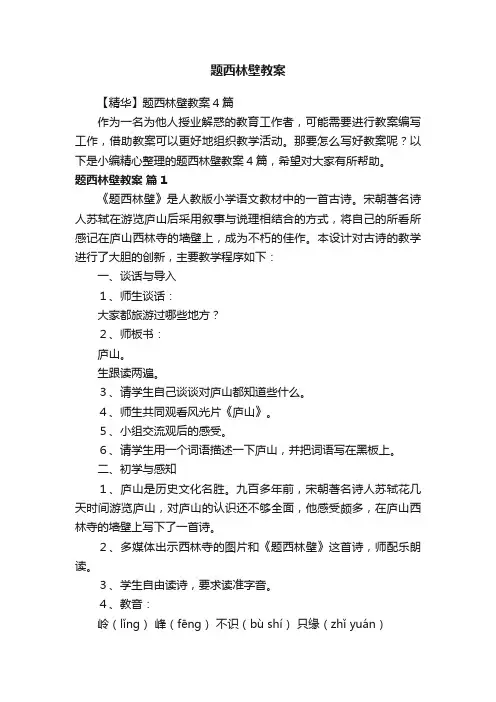 题西林壁教案

【精华】题西林壁教案4篇

作为一名为他人授业解惑的教育工作者，可能需要进行教案编写工作，借助教案可以更好地组织教学活动。那要怎么写好教案呢？以下是小编精心整理的题西林壁教案4篇，希望对大家有所帮助。

题西林壁教案 篇1

《题西林壁》是人教版小学语文教材中的一首古诗。宋朝著名诗人苏轼在游览庐山后采用叙事与说理相结合的方式，将自己的所看所感记在庐山西林寺的墙壁上，成为不朽的佳作。本设计对古诗的教学进行了大胆的创新，主要教学程序如下：

一、谈话与导入

1、师生谈话：

大家都旅游过哪些地方？

2、师板书：

庐山。

生跟读两遍。

3、请学生自己谈谈对庐山都知道些什么。

4、师生共同观看风光片《庐山》。

5、小组交流观后的感受。

6、请学生用一个词语描述一下庐山，并把词语写在黑板上。

二、初学与感知

1、庐山是历史文化名胜。九百多年前，宋朝著名诗人苏轼花几天时间游览庐山，对庐山的认识还不够全面，他感受颇多，在庐山西林寺的墙壁上写下了一首诗。

2、多媒体出示西林寺的图片和《题西林壁》这首诗，师配乐朗读。

3、学生自由读诗，要求读准字音。

4、教音：

岭（lǐng） 峰（fēng） 不识（bù shí） 只缘（zhǐ yuán）